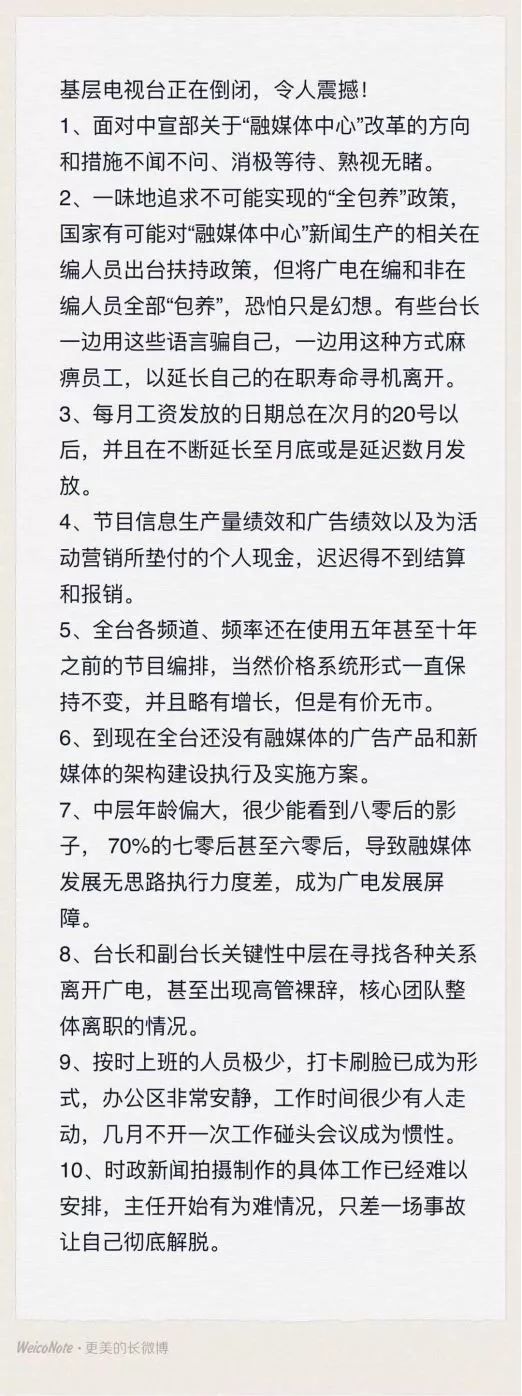 基层电视台正在倒闭，令人震撼！

1、面对中宣部关于“融媒体中心”改革的方向和措施不闻不问、消极等待、熟视无睹。

2、一味地追求不可能实现的“全包养”政策，国家有可能对“融媒体中心”新闻生产的相关在编人员出台扶持政策，但将广电在编和非在编人员全部“包养”，恐怕只是幻想。有些台长一边用这些语言骗自己，一边用这种方式麻痹员工，以延长自己的在职寿命寻机离开。

3、每月工资发放的日期总在次月的20号以后，并且在不断延长至月底或是延迟数月发放。

4、节目信息生产量绩效和广告绩效以及为活动营销所垫付的个人现金，迟迟得不到结算和报销。

5、全台各频道、频率还在使用五年甚至十年之前的节目编排，当然价格系统形式一直保持不变，并且略有增长，但是有价无市。

6、到现在全台还没有融媒体的广告产品和新媒体的架构建设执行及实施方案。

7、中层年龄偏大，很少能看到八零后的影子， 70%的七零后甚至六零后，导致融媒体发展无思路执行力度差，成为广电发展屏障。

8、台长和副台长关键性中层在寻找各种关系离开广电，甚至出现高管裸辞，核心团队整体离职的情况。

9、按时上班的人员极少，打卡刷脸已成为形式，办公区非常安静，工作时间很少有人走动，几月不开一次工作碰头会议成为惯性。

10、时政新闻拍摄制作的具体工作已经难以安排，主任开始有为难情况，只差一场事故让自己彻底解脱。

WeicoNote · 更美的长微博